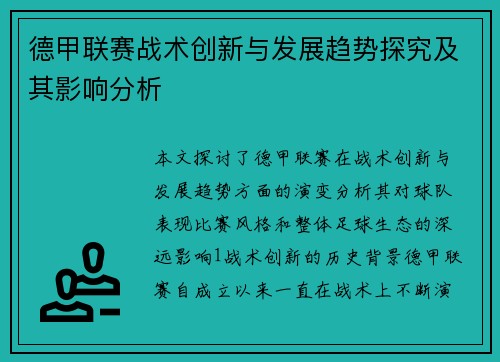 德甲联赛战术创新与发展趋势探究及其影响分析

本文探讨了德甲联赛在战术创新与发展趋势方面的演变分析其对球队表现比赛风格和整体足球生态的深远影响1战术创新的历史背景德甲联赛自成立以来一直在战术上不断演